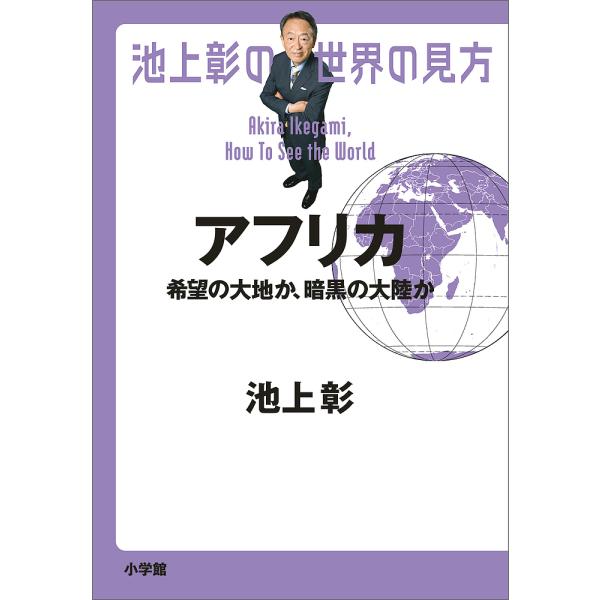 池上彰の世界の見方

Akira Ikegami,
How To See the World

アフリカ

希望の大地か、暗黒の大陸か

池上彰

小学館